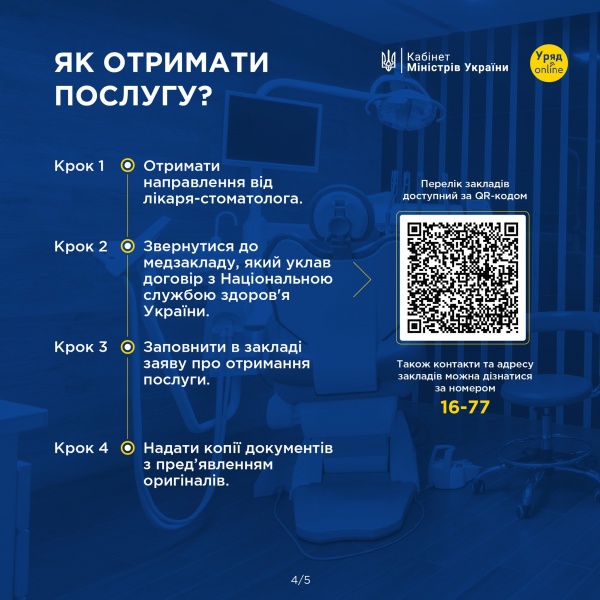 ЯК ОТРИМАТИ ПОСЛУГУ?

Кабінет Міністрів України

Уряд online

Крок 1 Отримати направлення від лікаря-стоматолога.

Крок 2 Звернутися до медзакладу, який уклав договір з Національною службою здоров'я України.

Крок 3 Заповнити в закладі заяву про отримання послуги.

Крок 4 Надати копії документів з пред'явленням оригіналів.

Перелік закладів доступний за QR-кодом

Також контакти та адресу закладів можна дізнатися за номером

16-77

4/5